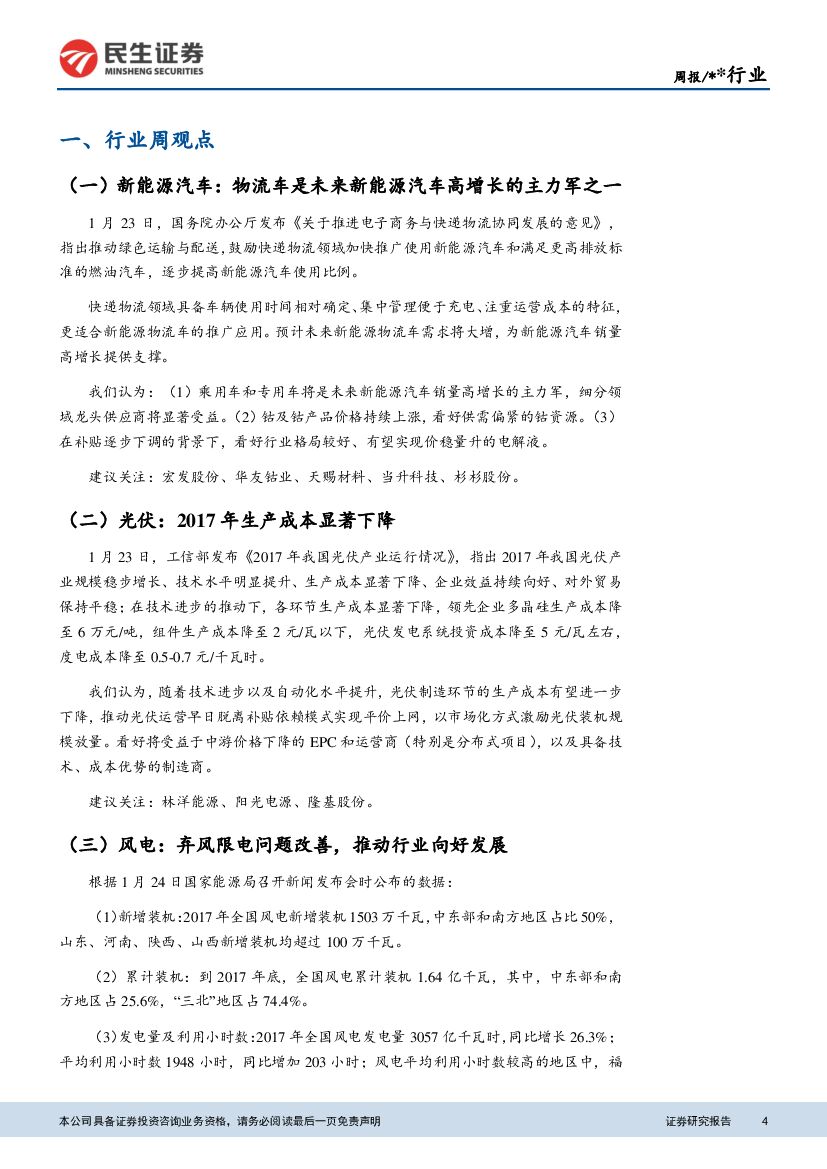 民生证券
MINSHENG SECURITIES

周报/**行业

一、行业周观点

（一）新能源汽车：物流车是未来新能源汽车高增长的主力军之一

1 月 23 日，国务院办公厅发布《关于推进电子商务与快递物流协同发展的意见》，指出推动绿色运输与配送，鼓励快递物流领域加快推广使用新能源汽车和满足更高排放标准的燃油汽车，逐步提高新能源汽车使用比例。

快递物流领域具备车辆使用时间相对确定、集中管理便于充电、注重运营成本的特征，更适合新能源物流车的推广应用。预计未来新能源物流车需求将大增，为新能源汽车销量高增长提供支撑。

我们认为：（1）乘用车和专用车将是未来新能源汽车销量高增长的主力军，细分领域龙头供应商将显著受益。（2）钴及钴产品价格持续上涨，看好供需偏紧的钴资源。（3）在补贴逐步下调的背景下，看好行业格局较好、有望实现价稳量升的电解液。

建议关注：宏发股份、华友钴业、天赐材料、当升科技、杉杉股份。

（二）光伏：2017 年生产成本显著下降

1 月 23 日，工信部发布《2017 年我国光伏产业运行情况》，指出 2017 年我国光伏产业规模稳步增长、技术水平明显提升、生产成本显著下降、企业效益持续向好、对外贸易保持平稳；在技术进步的推动下，各环节生产成本显著下降，领先企业多晶硅生产成本降至 6 万元/吨，组件生产成本降至 2 元/瓦以下，光伏发电系统投资成本降至 5 元/瓦左右，度电成本降至 0.5-0.7 元/千瓦时。

我们认为，随着技术进步以及自动化水平提升，光伏制造环节的生产成本有望进一步下降，推动光伏运营早日脱离补贴依赖模式实现平价上网，以市场化方式激励光伏装机规模放量。看好将受益于中游价格下降的 EPC 和运营商（特别是分布式项目），以及具备技术、成本优势的制造商。

建议关注：林洋能源、阳光电源、隆基股份。

（三）风电：弃风限电问题改善，推动行业向好发展

根据 1 月 24 日国家能源局召开新闻发布会时公布的数据：

（1）新增装机：2017 年全国风电新增装机 1503 万千瓦，中东部和南方地区占比 50%，山东、河南、陕西、山西新增装机均超过 100 万千瓦。

（2）累计装机：到 2017 年底，全国风电累计装机 1.64 亿千瓦，其中，中东部和南方地区占 25.6%，“三北”地区占 74.4%。

（3）发电量及利用小时数：2017 年全国风电发电量 3057 亿千瓦时，同比增长 26.3%；平均利用小时数 1948 小时，同比增加 203 小时；风电平均利用小时数较高的地区中，福

本公司具备证券投资咨询业务资格，请务必阅读最后一页免责声明

证券研究报告　4